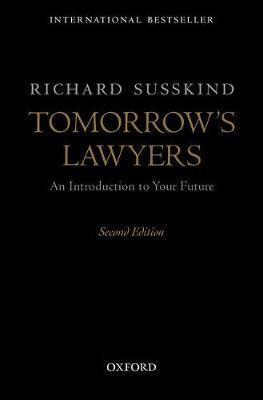 INTERNATIONAL BESTSELLER

RICHARD SUSSKIND

TOMORROW'S LAWYERS

An Introduction to Your Future

Second Edition

OXFORD